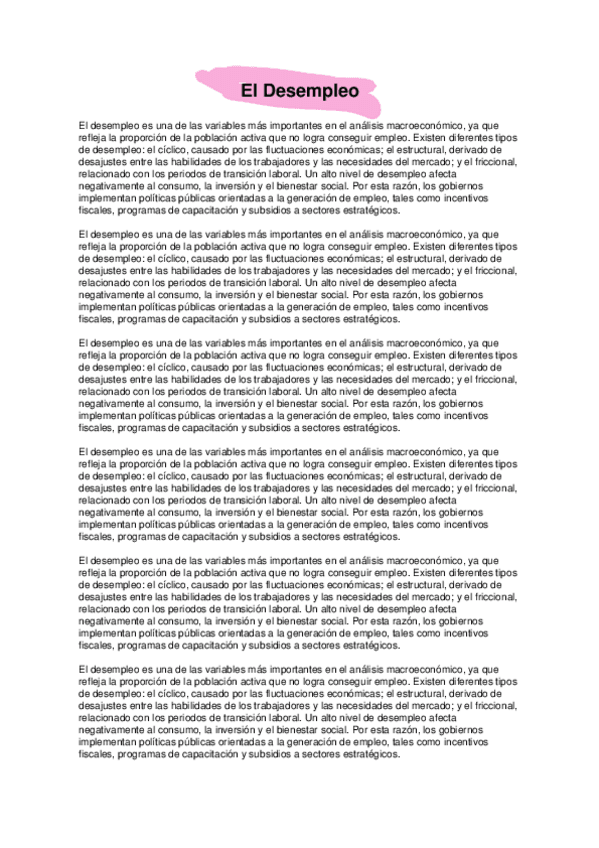 El Desempleo

El desempleo es una de las variables más importantes en el análisis macroeconómico, ya que refleja la proporción de la población activa que no logra conseguir empleo. Existen diferentes tipos de desempleo: el cíclico, causado por las fluctuaciones económicas; el estructural, derivado de desajustes entre las habilidades de los trabajadores y las necesidades del mercado; y el friccional, relacionado con los periodos de transición laboral. Un alto nivel de desempleo afecta negativamente al consumo, la inversión y el bienestar social. Por esta razón, los gobiernos implementan políticas públicas orientadas a la generación de empleo, tales como incentivos fiscales, programas de capacitación y subsidios a sectores estratégicos.

El desempleo es una de las variables más importantes en el análisis macroeconómico, ya que refleja la proporción de la población activa que no logra conseguir empleo. Existen diferentes tipos de desempleo: el cíclico, causado por las fluctuaciones económicas; el estructural, derivado de desajustes entre las habilidades de los trabajadores y las necesidades del mercado; y el friccional, relacionado con los periodos de transición laboral. Un alto nivel de desempleo afecta negativamente al consumo, la inversión y el bienestar social. Por esta razón, los gobiernos implementan políticas públicas orientadas a la generación de empleo, tales como incentivos fiscales, programas de capacitación y subsidios a sectores estratégicos.

El desempleo es una de las variables más importantes en el análisis macroeconómico, ya que refleja la proporción de la población activa que no logra conseguir empleo. Existen diferentes tipos de desempleo: el cíclico, causado por las fluctuaciones económicas; el estructural, derivado de desajustes entre las habilidades de los trabajadores y las necesidades del mercado; y el friccional, relacionado con los periodos de transición laboral. Un alto nivel de desempleo afecta negativamente al consumo, la inversión y el bienestar social. Por esta razón, los gobiernos implementan políticas públicas orientadas a la generación de empleo, tales como incentivos fiscales, programas de capacitación y subsidios a sectores estratégicos.

El desempleo es una de las variables más importantes en el análisis macroeconómico, ya que refleja la proporción de la población activa que no logra conseguir empleo. Existen diferentes tipos de desempleo: el cíclico, causado por las fluctuaciones económicas; el estructural, derivado de desajustes entre las habilidades de los trabajadores y las necesidades del mercado; y el friccional, relacionado con los periodos de transición laboral. Un alto nivel de desempleo afecta negativamente al consumo, la inversión y el bienestar social. Por esta razón, los gobiernos implementan políticas públicas orientadas a la generación de empleo, tales como incentivos fiscales, programas de capacitación y subsidios a sectores estratégicos.

El desempleo es una de las variables más importantes en el análisis macroeconómico, ya que refleja la proporción de la población activa que no logra conseguir empleo. Existen diferentes tipos de desempleo: el cíclico, causado por las fluctuaciones económicas; el estructural, derivado de desajustes entre las habilidades de los trabajadores y las necesidades del mercado; y el friccional, relacionado con los periodos de transición laboral. Un alto nivel de desempleo afecta negativamente al consumo, la inversión y el bienestar social. Por esta razón, los gobiernos implementan políticas públicas orientadas a la generación de empleo, tales como incentivos fiscales, programas de capacitación y subsidios a sectores estratégicos.

El desempleo es una de las variables más importantes en el análisis macroeconómico, ya que refleja la proporción de la población activa que no logra conseguir empleo. Existen diferentes tipos de desempleo: el cíclico, causado por las fluctuaciones económicas; el estructural, derivado de desajustes entre las habilidades de los trabajadores y las necesidades del mercado; y el friccional, relacionado con los periodos de transición laboral. Un alto nivel de desempleo afecta negativamente al consumo, la inversión y el bienestar social. Por esta razón, los gobiernos implementan políticas públicas orientadas a la generación de empleo, tales como incentivos fiscales, programas de capacitación y subsidios a sectores estratégicos.